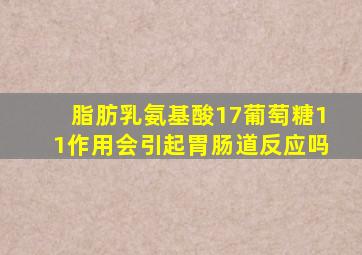 脂肪乳氨基酸17葡萄糖11作用会引起胃肠道反应吗